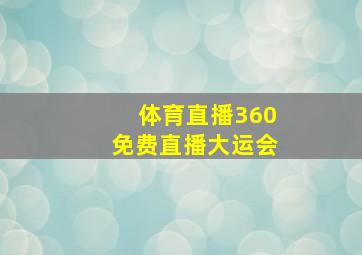 体育直播360
免费直播大运会